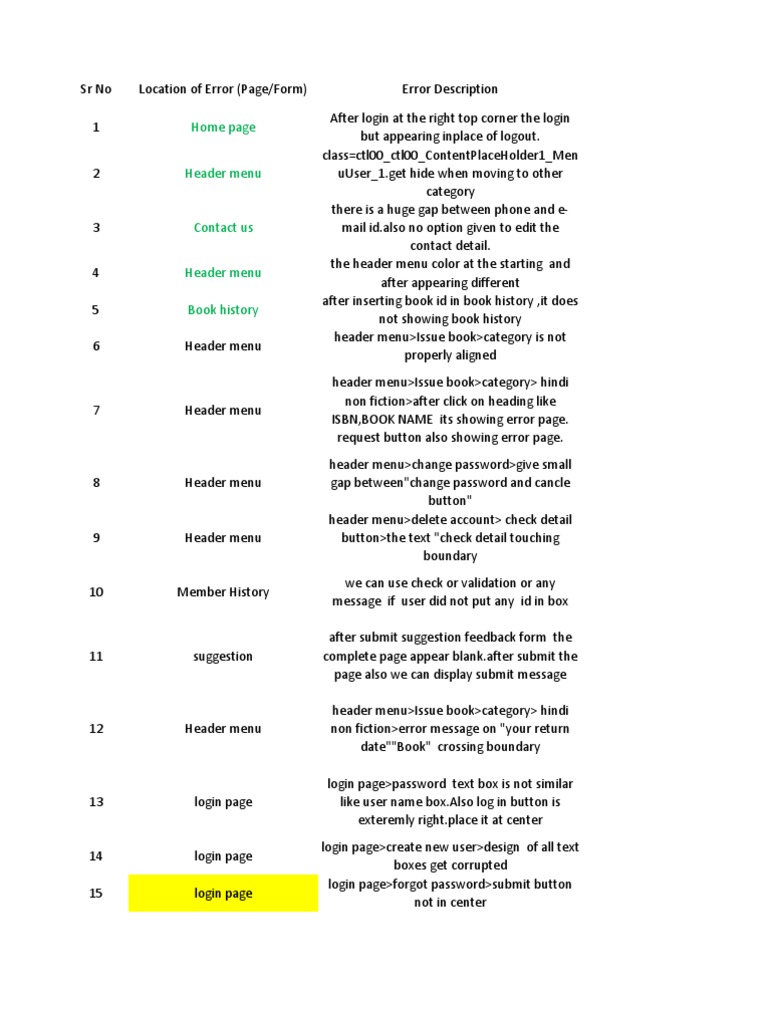 | Sr No | Location of Error (Page/Form) | Error Description |
|---|---|---|
| 1 | Home page | After login at the right top corner the login but appearing inplace of logout. |
| 2 | Header menu | class=ctl00_ctl00_ContentPlaceHolder1_MenuUser_1.get hide when moving to other category |
| 3 | Contact us | there is a huge gap between phone and e-mail id.also no option given to edit the contact detail. |
| 4 | Header menu | the header menu color at the starting and after appearing different |
| 5 | Book history | after inserting book id in book history ,it does not showing book history |
| 6 | Header menu | header menu>Issue book>category is not properly aligned |
| 7 | Header menu | header menu>Issue book>category> hindi non fiction>after click on heading like ISBN,BOOK NAME its showing error page. request button also showing error page. |
| 8 | Header menu | header menu>change password>give small gap between"change password and cancle button" |
| 9 | Header menu | header menu>delete account> check detail button>the text "check detail touching boundary |
| 10 | Member History | we can use check or validation or any message if user did not put any id in box |
| 11 | suggestion | after submit suggestion feedback form the complete page appear blank.after submit the page also we can display submit message |
| 12 | Header menu | header menu>Issue book>category> hindi non fiction>error message on "your return date""Book" crossing boundary |
| 13 | login page | login page>password text box is not similar like user name box.Also log in button is exteremly right.place it at center |
| 14 | login page | login page>create new user>design of all text boxes get corrupted |
| 15 | login page | login page>forgot password>submit button not in center |